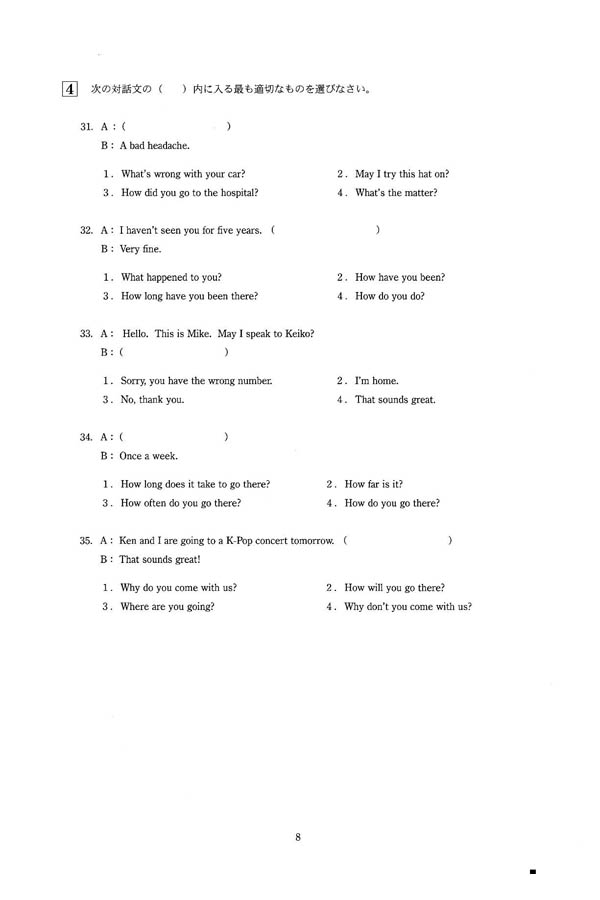 4 次の対話文の（　）内に入る最も適切なものを選びなさい。

31. A：（　　　　　　）
B：A bad headache.

1．What's wrong with your car?
2．May I try this hat on?
3．How did you go to the hospital?
4．What's the matter?

32. A：I haven't seen you for five years.（　　　　　　）
B：Very fine.

1．What happened to you?
2．How have you been?
3．How long have you been there?
4．How do you do?

33. A：Hello. This is Mike. May I speak to Keiko?
B：（　　　　　　）

1．Sorry, you have the wrong number.
2．I'm home.
3．No, thank you.
4．That sounds great.

34. A：（　　　　　　）
B：Once a week.

1．How long does it take to go there?
2．How far is it?
3．How often do you go there?
4．How do you go there?

35. A：Ken and I are going to a K-Pop concert tomorrow.（　　　　　　）
B：That sounds great!

1．Why do you come with us?
2．How will you go there?
3．Where are you going?
4．Why don't you come with us?

8